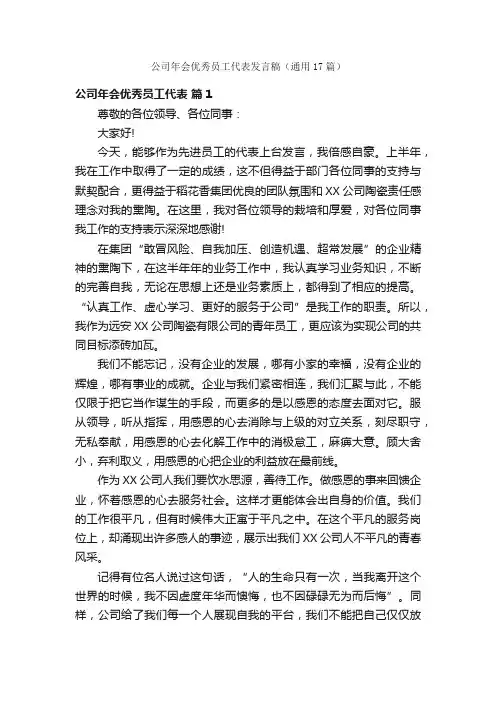 公司年会优秀员工代表发言稿（通用17篇）

公司年会优秀员工代表 篇1

尊敬的各位领导、各位同事：

大家好!

今天，能够作为先进员工的代表上台发言，我倍感自豪。上半年，我在工作中取得了一定的成绩，这不但得益于部门各位同事的支持与默契配合，更得益于稻花香集团优良的团队氛围和XX公司陶瓷责任感理念对我的熏陶。在这里，我对各位领导的栽培和厚爱，对各位同事我工作的支持表示深深地感谢!

在集团“敢冒风险、自我加压、创造机遇、超常发展”的企业精神的熏陶下，在这半年年的业务工作中，我认真学习业务知识，不断的完善自我，无论在思想上还是业务素质上，都得到了相应的提高。“认真工作、虚心学习、更好的服务于公司”是我工作的职责。所以，我作为远安XX公司陶瓷有限公司的青年员工，更应该为实现公司的共同目标添砖加瓦。

我们不能忘记，没有企业的发展，哪有小家的幸福，没有企业的辉煌，哪有事业的成就。企业与我们紧密相连，我们汇聚与此，不能仅限于把它当作谋生的手段，而更多的是以感恩的态度去面对它。服从领导，听从指挥，用感恩的心去消除与上级的对立关系，刻尽职守，无私奉献，用感恩的心去化解工作中的消极怠工，麻痹大意。顾大舍小，弃利取义，用感恩的心把企业的利益放在最前线。

作为XX公司人我们要饮水思源，善待工作。做感恩的事来回馈企业，怀着感恩的心去服务社会。这样才更能体会出自身的价值。我们的工作很平凡，但有时候伟大正寓于平凡之中。在这个平凡的服务岗位上，却涌现出许多感人的事迹，展示出我们XX公司人不平凡的青春风采。

记得有位名人说过这句话，“人的生命只有一次，当我离开这个世界的时候，我不因虚度年华而懊悔，也不因碌碌无为而后悔”。同样，公司给了我们每一个人展现自我的平台，我们不能把自己仅仅放